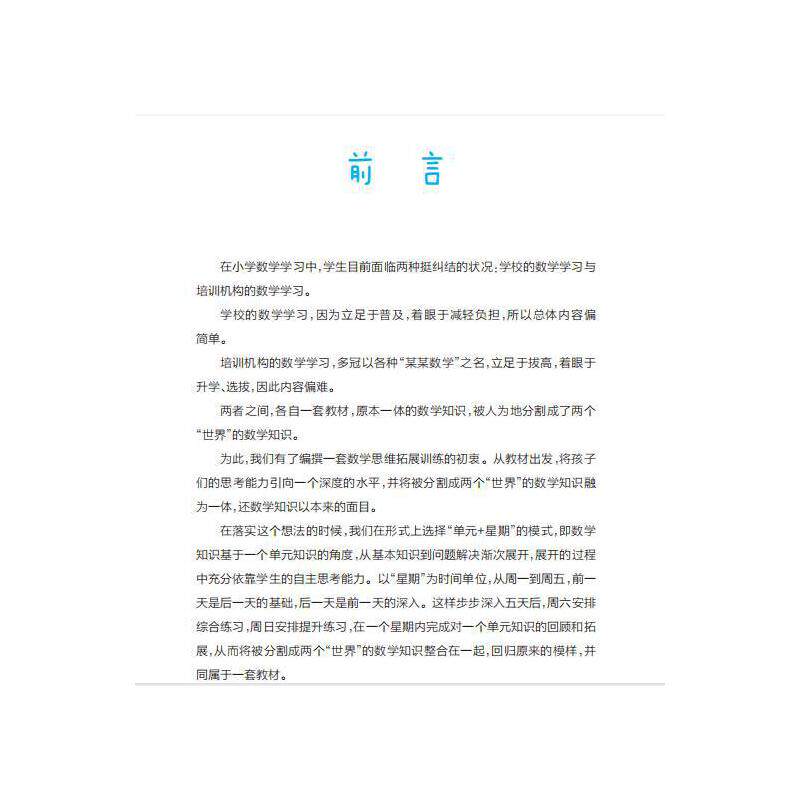 前　言

在小学数学学习中，学生目前面临两种挺纠结的状况：学校的数学学习与培训机构的数学学习。

学校的数学学习，因为立足于普及，着眼于减轻负担，所以总体内容偏简单。

培训机构的数学学习，多冠以各种“某某数学”之名，立足于拔高，着眼于升学、选拔，因此内容偏难。

两者之间，各自一套教材，原本一体的数学知识，被人为地分割成了两个“世界”的数学知识。

为此，我们有了编撰一套数学思维拓展训练的初衷。从教材出发，将孩子们的思考能力引向一个深度的水平，并将被分割成两个“世界”的数学知识融为一体，还数学知识以本来的面目。

在落实这个想法的时候，我们在形式上选择“单元+星期”的模式，即数学知识基于一个单元知识的角度，从基本知识到问题解决渐次展开，展开的过程中充分依靠学生的自主思考能力。以“星期”为时间单位，从周一到周五，前一天是后一天的基础，后一天是前一天的深入。这样步步深入五天后，周六安排综合练习，周日安排提升练习，在一个星期内完成对一个单元知识的回顾和拓展，从而将被分割成两个“世界”的数学知识整合在一起，回归原来的模样，并同属于一套教材。